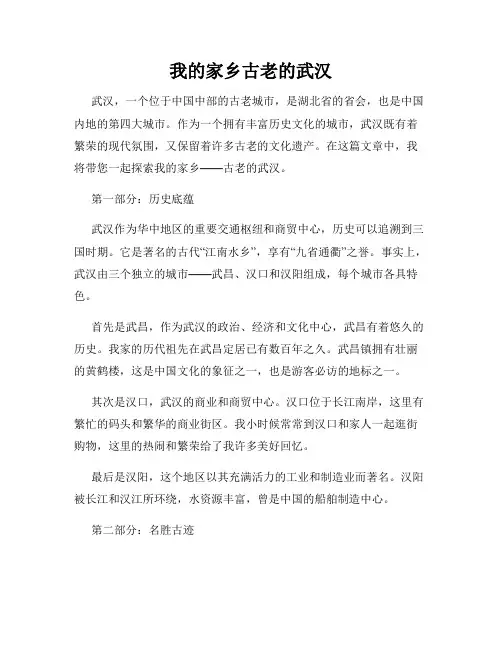 我的家乡古老的武汉

武汉，一个位于中国中部的古老城市，是湖北省的省会，也是中国内地的第四大城市。作为一个拥有丰富历史文化的城市，武汉既有着繁荣的现代氛围，又保留着许多古老的文化遗产。在这篇文章中，我将带您一起探索我的家乡——古老的武汉。

第一部分：历史底蕴

武汉作为华中地区的重要交通枢纽和商贸中心，历史可以追溯到三国时期。它是著名的古代“江南水乡”，享有“九省通衢”之誉。事实上，武汉由三个独立的城市——武昌、汉口和汉阳组成，每个城市各具特色。

首先是武昌，作为武汉的政治、经济和文化中心，武昌有着悠久的历史。我家的历代祖先在武昌定居已有数百年之久。武昌镇拥有壮丽的黄鹤楼，这是中国文化的象征之一，也是游客必访的地标之一。

其次是汉口，武汉的商业和商贸中心。汉口位于长江南岸，这里有繁忙的码头和繁华的商业街区。我小时候常常到汉口和家人一起逛街购物，这里的热闹和繁荣给了我许多美好回忆。

最后是汉阳，这个地区以其充满活力的工业和制造业而著名。汉阳被长江和汉江所环绕，水资源丰富，曾是中国的船舶制造中心。

第二部分：名胜古迹